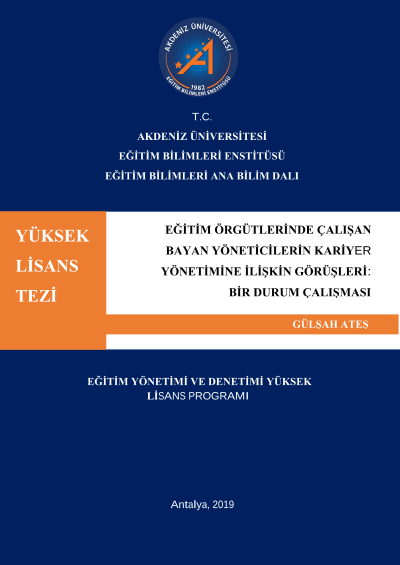 AKDENİZ ÜNİVERSİTESİ
1982
EĞİTİM BİLİMLERİ ENSTİTÜSÜ

T.C.
AKDENİZ ÜNİVERSİTESİ
EĞİTİM BİLİMLERİ ENSTİTÜSÜ
EĞİTİM BİLİMLERİ ANA BİLİM DALI

YÜKSEK LİSANS TEZİ

EĞİTİM ÖRGÜTLERİNDE ÇALIŞAN BAYAN YÖNETİCİLERİN KARİYER YÖNETİMİNE İLİŞKİN GÖRÜŞLERİ: BİR DURUM ÇALIŞMASI

GÜLŞAH ATEŞ

EĞİTİM YÖNETİMİ VE DENETİMİ YÜKSEK LİSANS PROGRAMI

Antalya, 2019